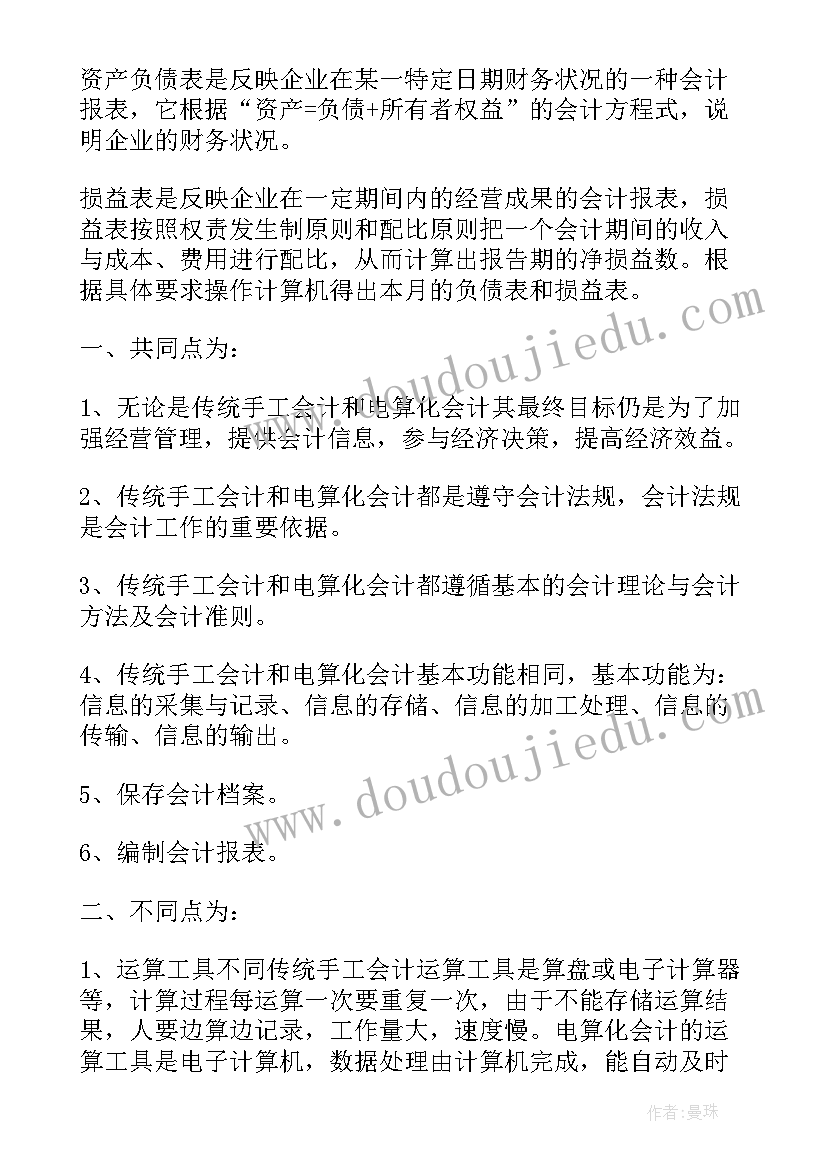 资产负债表是反映企业在某一特定日期财务状况的一种会计报表，它根据“资产=负债+所有者权益”的会计方程式，说明企业的财务状况。

损益表是反映企业在一定期间内的经营成果的会计报表，损益表按照权责发生制原则和配比原则把一个会计期间的收入与成本、费用进行配比，从而计算出报告期的净损益数。根据具体要求操作计算机得出本月的负债表和损益表。

一、共同点为：

1、无论是传统手工会计和电算化会计其最终目标仍是为了加强经营管理，提供会计信息，参与经济决策，提高经济效益。

2、传统手工会计和电算化会计都是遵守会计法规，会计法规是会计工作的重要依据。

3、传统手工会计和电算化会计都遵循基本的会计理论与会计方法及会计准则。

4、传统手工会计和电算化会计基本功能相同，基本功能为：信息的采集与记录、信息的存储、信息的加工处理、信息的传输、信息的输出。

5、保存会计档案。

6、编制会计报表。

二、不同点为：

1、运算工具不同传统手工会计运算工具是算盘或电子计算器等，计算过程每运算一次要重复一次，由于不能存储运算结果，人要边算边记录，工作量大，速度慢。电算化会计的运算工具是电子计算机，数据处理由计算机完成，能自动及时

www.doudoujiedu.com

www.doudoujiedu.com

作者：曼珠